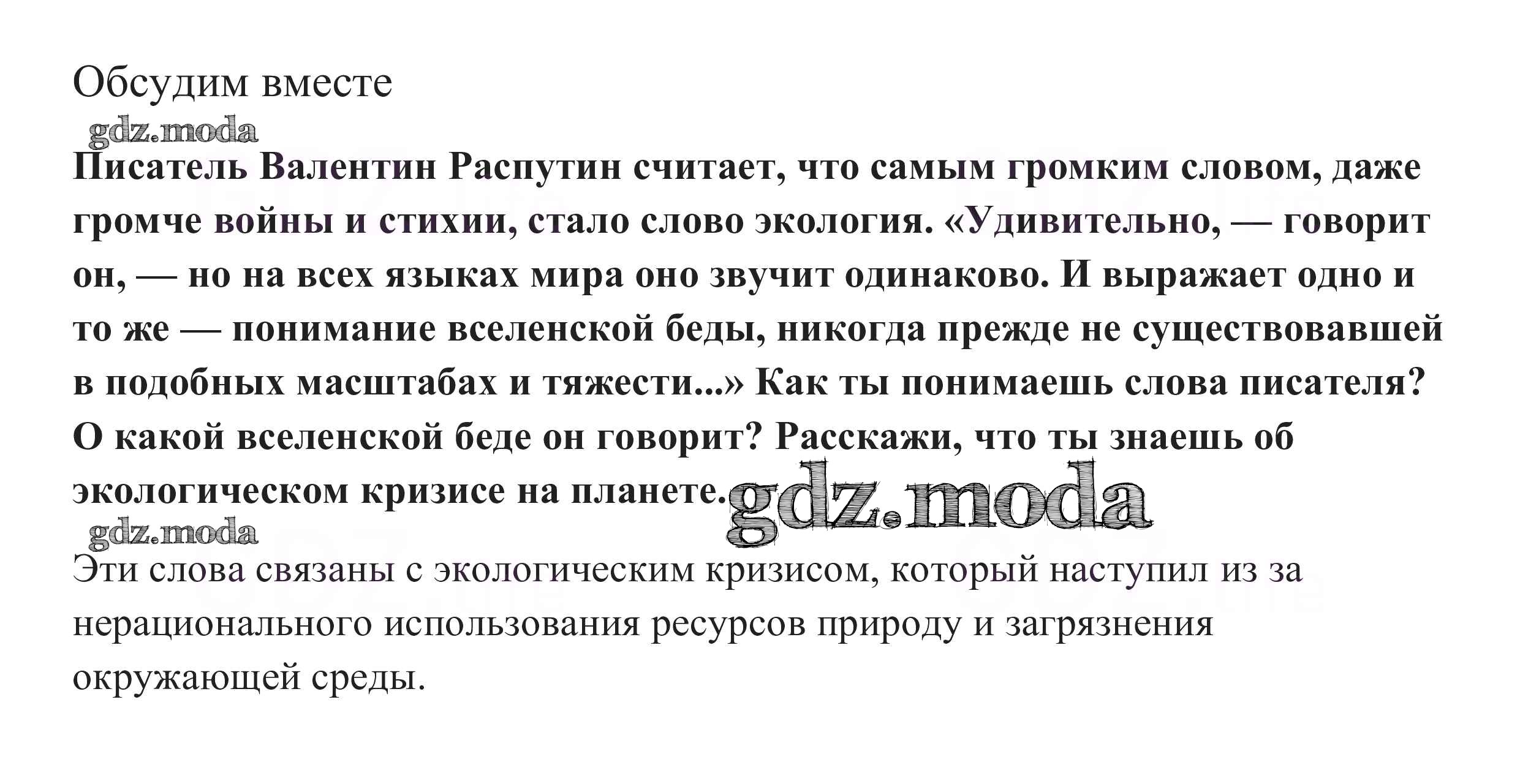 Обсудим вместе

Писатель Валентин Распутин считает, что самым громким словом, даже громче войны и стихии, стало слово экология. «Удивительно, — говорит он, — но на всех языках мира оно звучит одинаково. И выражает одно и то же — понимание вселенской беды, никогда прежде не существовавшей в подобных масштабах и тяжести...» Как ты понимаешь слова писателя? О какой вселенской беде он говорит? Расскажи, что ты знаешь об экологическом кризисе на планете.

Эти слова связаны с экологическим кризисом, который наступил из за нерационального использования ресурсов природу и загрязнения окружающей среды.

gdz.moda